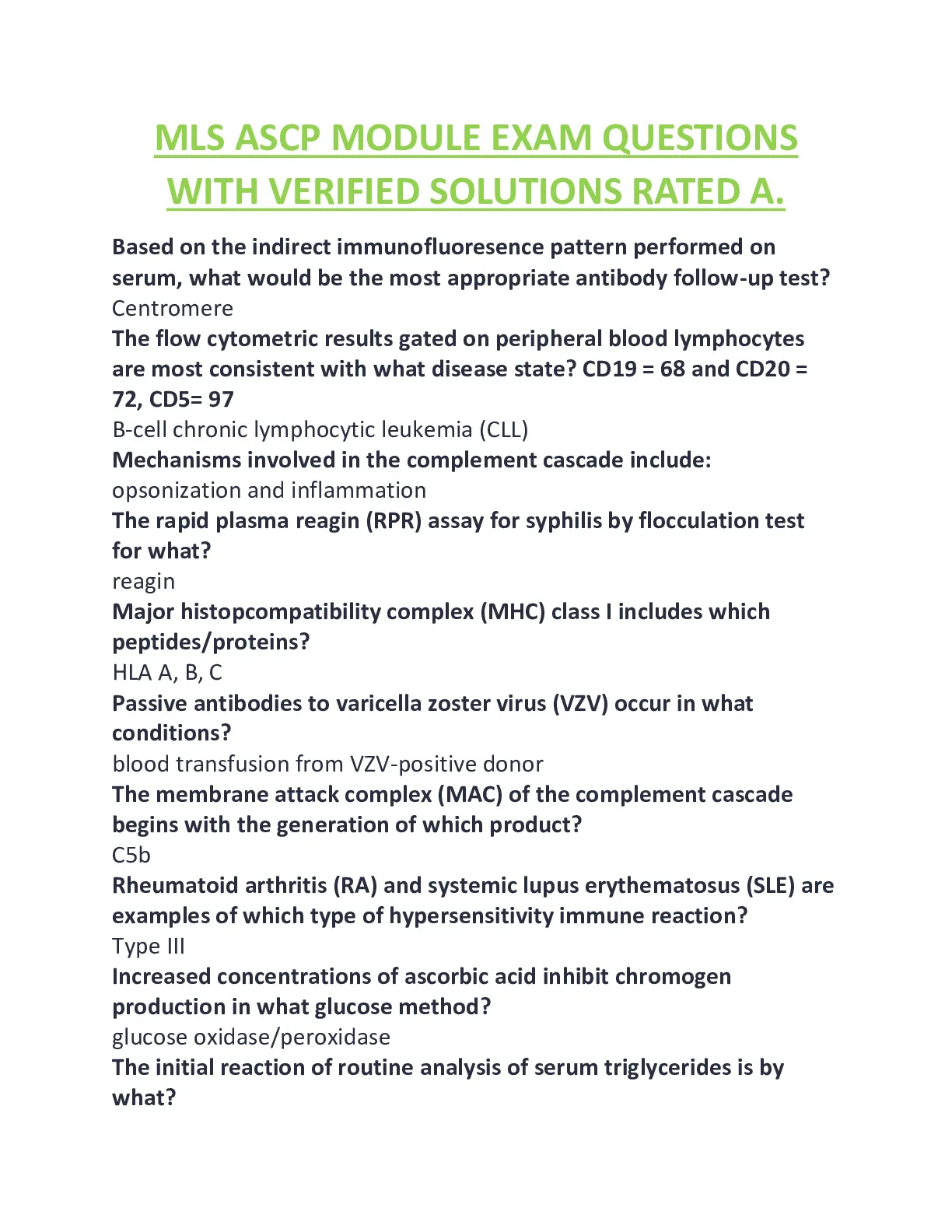 MLS ASCP MODULE EXAM QUESTIONS WITH VERIFIED SOLUTIONS RATED A.

Based on the indirect immunofluoresence pattern performed on serum, what would be the most appropriate antibody follow-up test?
Centromere

The flow cytometric results gated on peripheral blood lymphocytes are most consistent with what disease state? CD19 = 68 and CD20 = 72, CD5= 97
B-cell chronic lymphocytic leukemia (CLL)

Mechanisms involved in the complement cascade include:
opsonization and inflammation

The rapid plasma reagin (RPR) assay for syphilis by flocculation test for what?
reagin

Major histopcompatibility complex (MHC) class I includes which peptides/proteins?
HLA A, B, C

Passive antibodies to varicella zoster virus (VZV) occur in what conditions?
blood transfusion from VZV-positive donor

The membrane attack complex (MAC) of the complement cascade begins with the generation of which product?
C5b

Rheumatoid arthritis (RA) and systemic lupus erythematosus (SLE) are examples of which type of hypersensitivity immune reaction?
Type III

Increased concentrations of ascorbic acid inhibit chromogen production in what glucose method?
glucose oxidase/peroxidase

The initial reaction of routine analysis of serum triglycerides is by what?